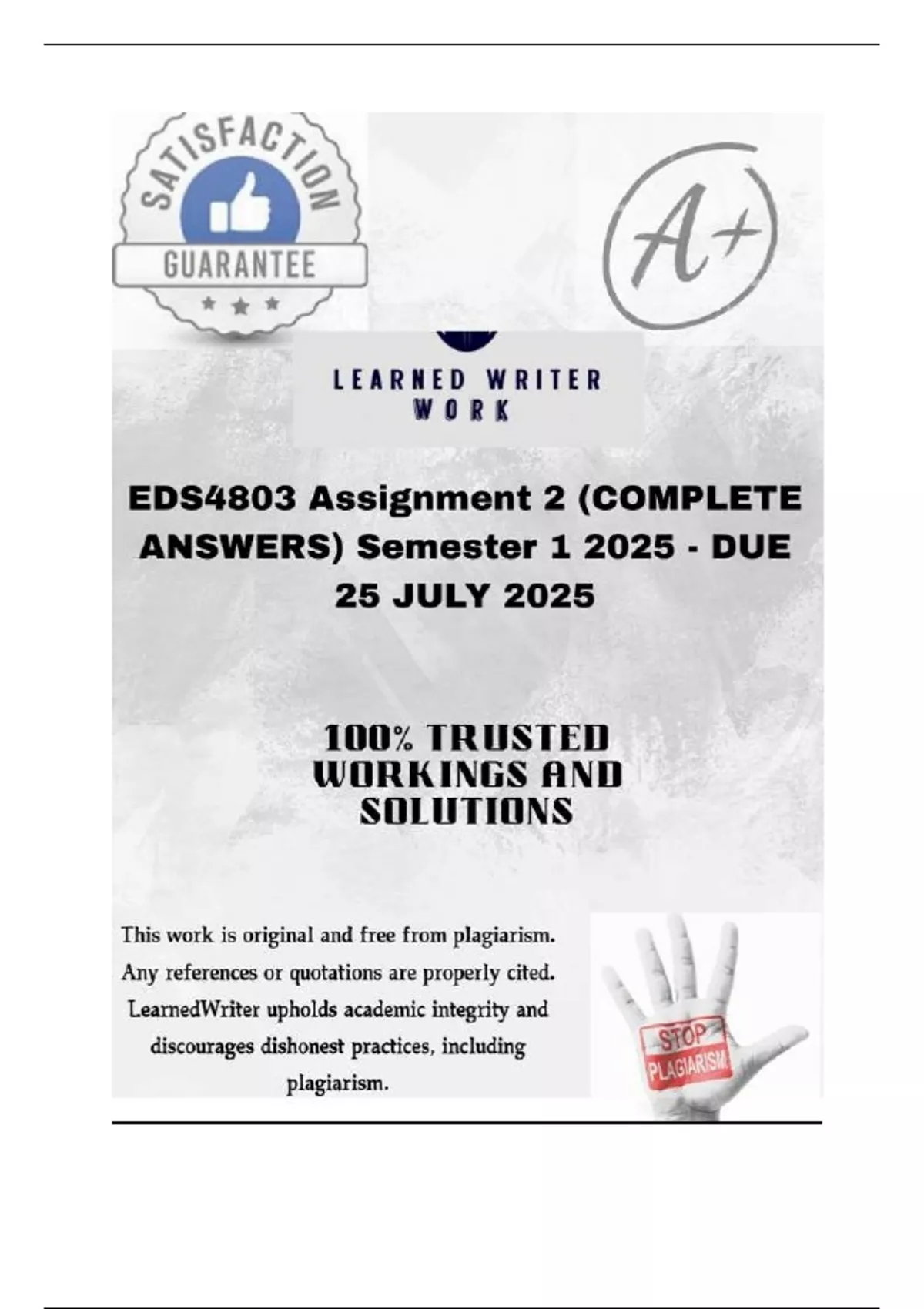 SATISFACTION

GUARANTEE

A+

LEARNED WRITER
WORK

EDS4803 Assignment 2 (COMPLETE ANSWERS) Semester 1 2025 - DUE 25 JULY 2025

100% TRUSTED
WORKINGS AND
SOLUTIONS

This work is original and free from plagiarism. Any references or quotations are properly cited. LearnedWriter upholds academic integrity and discourages dishonest practices, including plagiarism.

STOP
PLAGIARISM